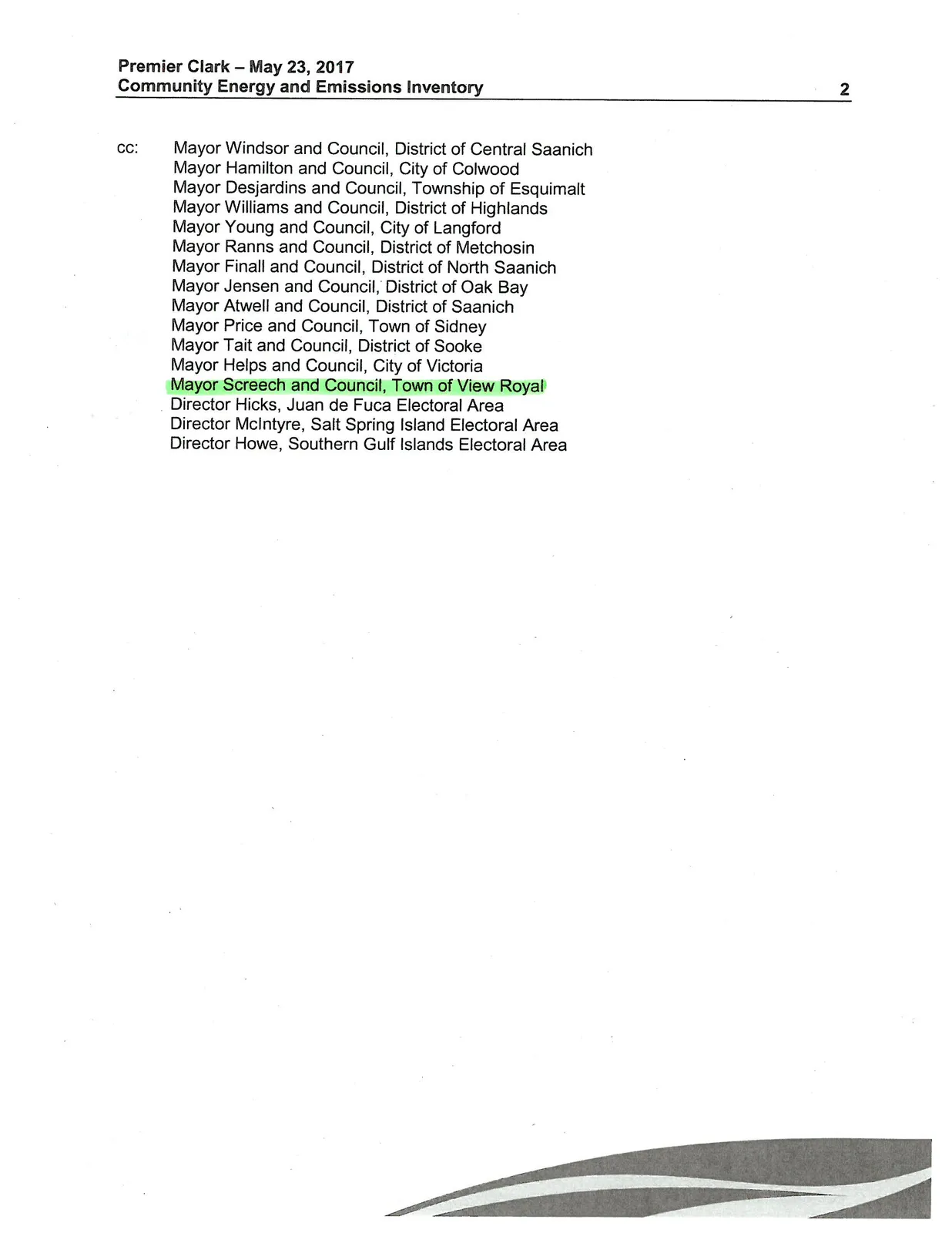 Premier Clark – May 23, 2017
Community Energy and Emissions Inventory
2

cc:
Mayor Windsor and Council, District of Central Saanich
Mayor Hamilton and Council, City of Colwood
Mayor Desjardins and Council, Township of Esquimalt
Mayor Williams and Council, District of Highlands
Mayor Young and Council, City of Langford
Mayor Ranns and Council, District of Metchosin
Mayor Finall and Council, District of North Saanich
Mayor Jensen and Council, District of Oak Bay
Mayor Atwell and Council, District of Saanich
Mayor Price and Council, Town of Sidney
Mayor Tait and Council, District of Sooke
Mayor Helps and Council, City of Victoria
Mayor Screech and Council, Town of View Royal
Director Hicks, Juan de Fuca Electoral Area
Director McIntyre, Salt Spring Island Electoral Area
Director Howe, Southern Gulf Islands Electoral Area